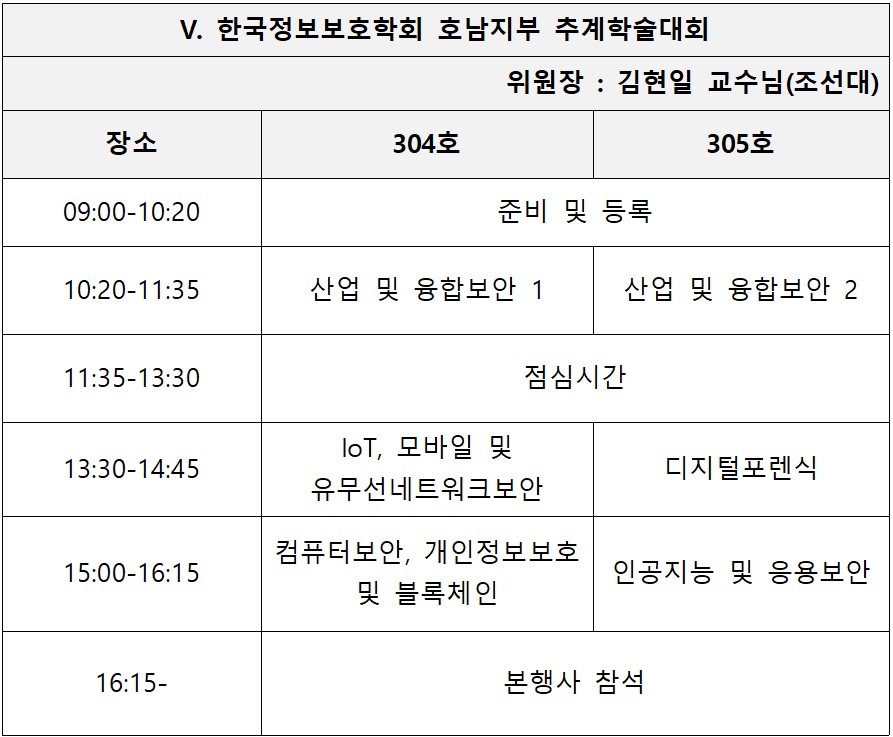 V. 한국정보보호학회 호남지부 추계학술대회

위원장 : 김현일 교수님(조선대)

| 장소 | 304호 | 305호 |
|---|---|---|
| 09:00-10:20 | 준비 및 등록 | |
| 10:20-11:35 | 산업 및 융합보안 1 | 산업 및 융합보안 2 |
| 11:35-13:30 | 점심시간 | |
| 13:30-14:45 | IoT, 모바일 및 유무선네트워크보안 | 디지털포렌식 |
| 15:00-16:15 | 컴퓨터보안, 개인정보보호 및 블록체인 | 인공지능 및 응용보안 |
| 16:15- | 본행사 참석 | |